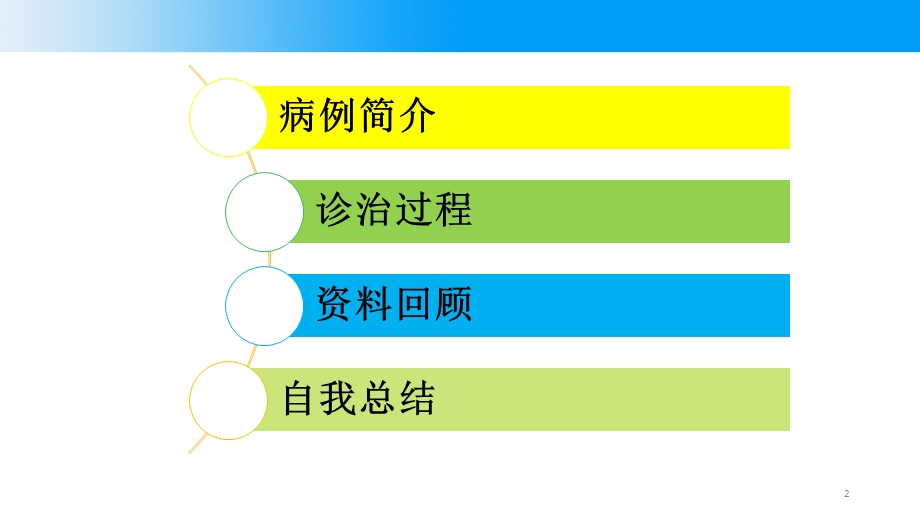 病例简介

诊治过程

资料回顾

自我总结

2